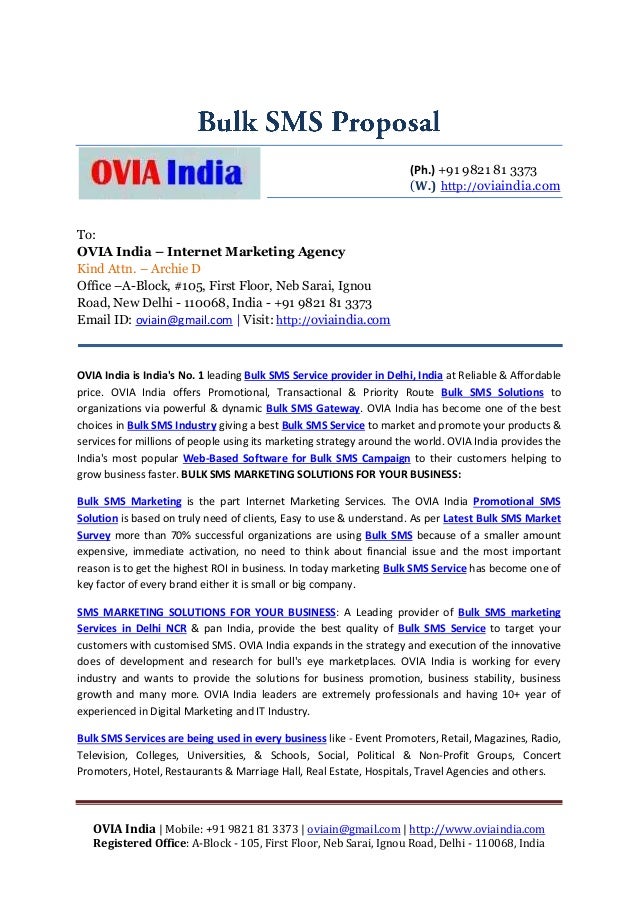 Bulk SMS Proposal

OVIA India

(Ph.) +91 9821 81 3373
(W.) http://oviaindia.com

To:
OVIA India – Internet Marketing Agency
Kind Attn. – Archie D
Office –A-Block, #105, First Floor, Neb Sarai, Ignou Road, New Delhi - 110068, India - +91 9821 81 3373
Email ID: oviain@gmail.com | Visit: http://oviaindia.com

OVIA India is India's No. 1 leading Bulk SMS Service provider in Delhi, India at Reliable & Affordable price. OVIA India offers Promotional, Transactional & Priority Route Bulk SMS Solutions to organizations via powerful & dynamic Bulk SMS Gateway. OVIA India has become one of the best choices in Bulk SMS Industry giving a best Bulk SMS Service to market and promote your products & services for millions of people using its marketing strategy around the world. OVIA India provides the India's most popular Web-Based Software for Bulk SMS Campaign to their customers helping to grow business faster. BULK SMS MARKETING SOLUTIONS FOR YOUR BUSINESS:

Bulk SMS Marketing is the part Internet Marketing Services. The OVIA India Promotional SMS Solution is based on truly need of clients, Easy to use & understand. As per Latest Bulk SMS Market Survey more than 70% successful organizations are using Bulk SMS because of a smaller amount expensive, immediate activation, no need to think about financial issue and the most important reason is to get the highest ROI in business. In today marketing Bulk SMS Service has become one of key factor of every brand either it is small or big company.

SMS MARKETING SOLUTIONS FOR YOUR BUSINESS: A Leading provider of Bulk SMS marketing Services in Delhi NCR & pan India, provide the best quality of Bulk SMS Service to target your customers with customised SMS. OVIA India expands in the strategy and execution of the innovative does of development and research for bull's eye marketplaces. OVIA India is working for every industry and wants to provide the solutions for business promotion, business stability, business growth and many more. OVIA India leaders are extremely professionals and having 10+ year of experienced in Digital Marketing and IT Industry.

Bulk SMS Services are being used in every business like - Event Promoters, Retail, Magazines, Radio, Television, Colleges, Universities, & Schools, Social, Political & Non-Profit Groups, Concert Promoters, Hotel, Restaurants & Marriage Hall, Real Estate, Hospitals, Travel Agencies and others.

OVIA India | Mobile: +91 9821 81 3373 | oviain@gmail.com | http://www.oviaindia.com
Registered Office: A-Block - 105, First Floor, Neb Sarai, Ignou Road, Delhi - 110068, India